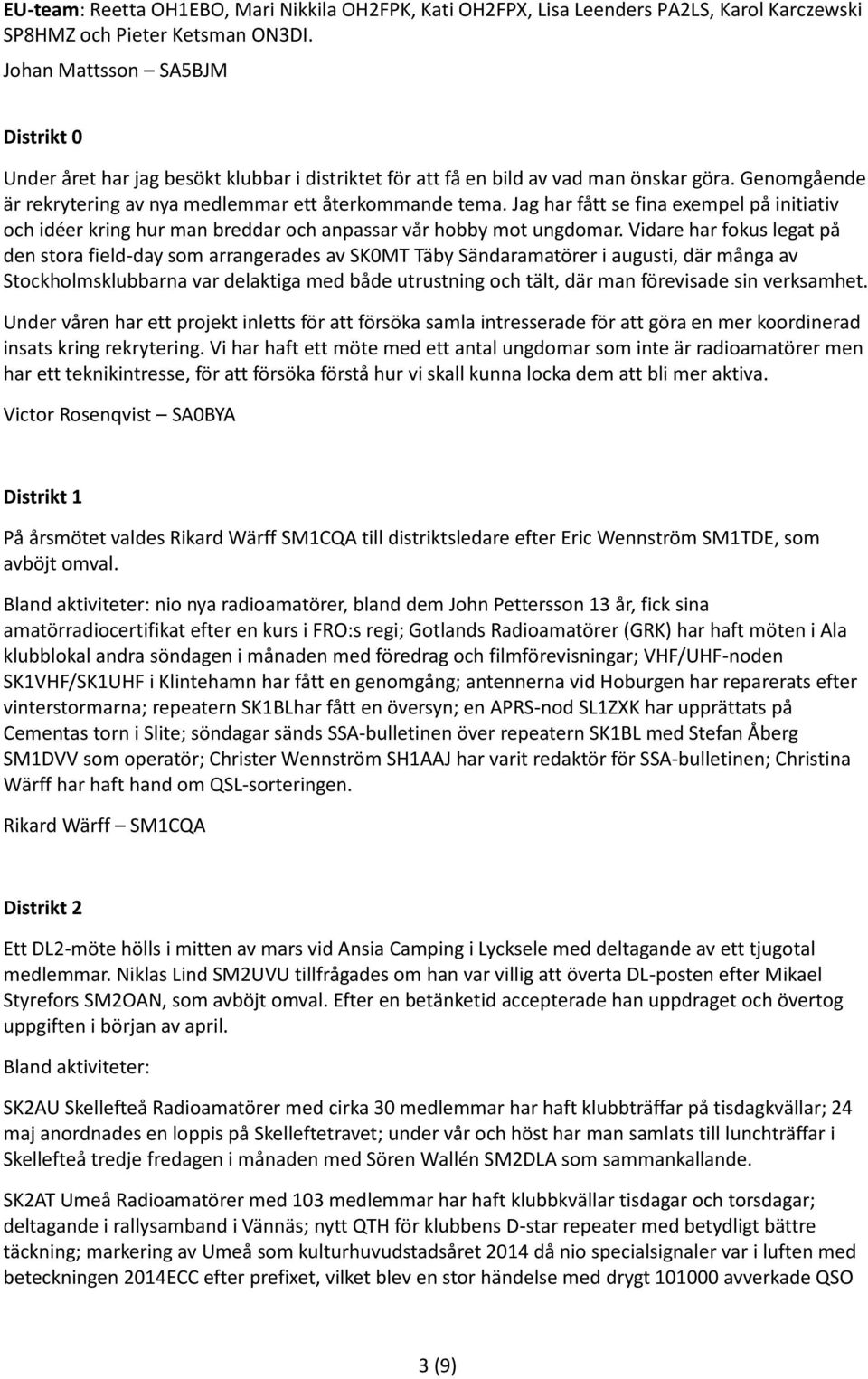 EU-team: Reetta OH1EBO, Mari Nikkila OH2FPK, Kati OH2FPX, Lisa Leenders PA2LS, Karol Karczewski SP8HMZ och Pieter Ketsman ON3DI.

Johan Mattsson – SA5BJM

Distrikt 0

Under året har jag besökt klubbar i distriktet för att få en bild av vad man önskar göra. Genomgående är rekrytering av nya medlemmar ett återkommande tema. Jag har fått se fina exempel på initiativ och idéer kring hur man breddar och anpassar vår hobby mot ungdomar. Vidare har fokus legat på den stora field-day som arrangerades av SK0MT Täby Sändaramatörer i augusti, där många av Stockholmsklubbarna var delaktiga med både utrustning och tält, där man förevisade sin verksamhet.

Under våren har ett projekt inletts för att försöka samla intresserade för att göra en mer koordinerad insats kring rekrytering. Vi har haft ett möte med ett antal ungdomar som inte är radioamatörer men har ett teknikintresse, för att försöka förstå hur vi skall kunna locka dem att bli mer aktiva.

Victor Rosenqvist – SA0BYA

Distrikt 1

På årsmötet valdes Rikard Wärff SM1CQA till distriktsledare efter Eric Wennström SM1TDE, som avböjt omval.

Bland aktiviteter: nio nya radioamatörer, bland dem John Pettersson 13 år, fick sina amatörradiocertifikat efter en kurs i FRO:s regi; Gotlands Radioamatörer (GRK) har haft möten i Ala klubblokal andra söndagen i månaden med föredrag och filmförevisningar; VHF/UHF-noden SK1VHF/SK1UHF i Klintehamn har fått en genomgång; antennerna vid Hoburgen har reparerats efter vinterstormarna; repeatern SK1BLhar fått en översyn; en APRS-nod SL1ZXK har upprättats på Cementas torn i Slite; söndagar sänds SSA-bulletinen över repeatern SK1BL med Stefan Åberg SM1DVV som operatör; Christer Wennström SH1AAJ har varit redaktör för SSA-bulletinen; Christina Wärff har haft hand om QSL-sorteringen.

Rikard Wärff – SM1CQA

Distrikt 2

Ett DL2-möte hölls i mitten av mars vid Ansia Camping i Lycksele med deltagande av ett tjugotal medlemmar. Niklas Lind SM2UVU tillfrågades om han var villig att överta DL-posten efter Mikael Styrefors SM2OAN, som avböjt omval. Efter en betänketid accepterade han uppdraget och övertog uppgiften i början av april.

Bland aktiviteter:

SK2AU Skellefteå Radioamatörer med cirka 30 medlemmar har haft klubbträffar på tisdagkvällar; 24 maj anordnades en loppis på Skelleftetravet; under vår och höst har man samlats till lunchträffar i Skellefteå tredje fredagen i månaden med Sören Wallén SM2DLA som sammankallande.

SK2AT Umeå Radioamatörer med 103 medlemmar har haft klubbkvällar tisdagar och torsdagar; deltagande i rallysamband i Vännäs; nytt QTH för klubbens D-star repeater med betydligt bättre täckning; markering av Umeå som kulturhuvudstadsåret 2014 då nio specialsignaler var i luften med beteckningen 2014ECC efter prefixet, vilket blev en stor händelse med drygt 101000 avverkade QSO

3 (9)